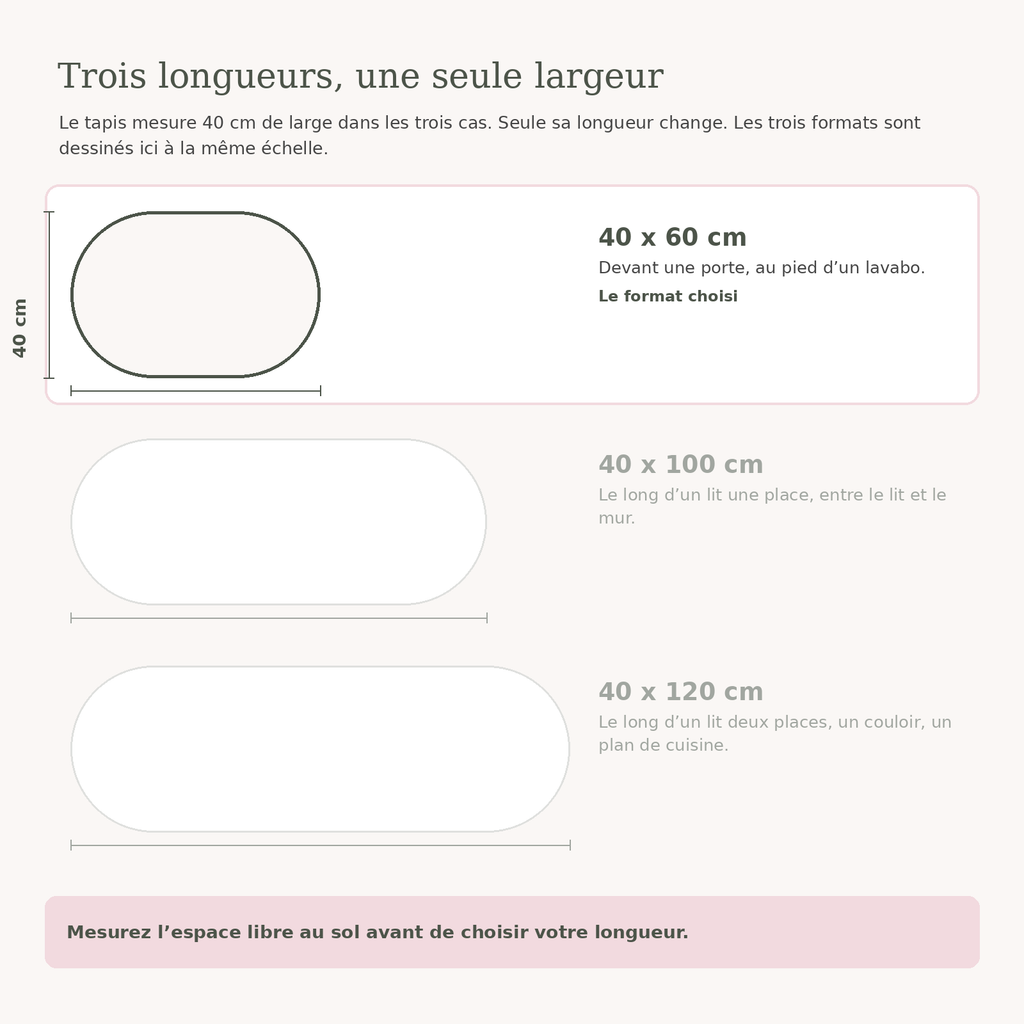 Trois longueurs, une seule largeur

Le tapis mesure 40 cm de large dans les trois cas. Seule sa longueur change. Les trois formats sont dessinés ici à la même échelle.

40 cm

40 x 60 cm
Devant une porte, au pied d’un lavabo.
Le format choisi

40 x 100 cm
Le long d’un lit une place, entre le lit et le mur.

40 x 120 cm
Le long d’un lit deux places, un couloir, un plan de cuisine.

Mesurez l’espace libre au sol avant de choisir votre longueur.